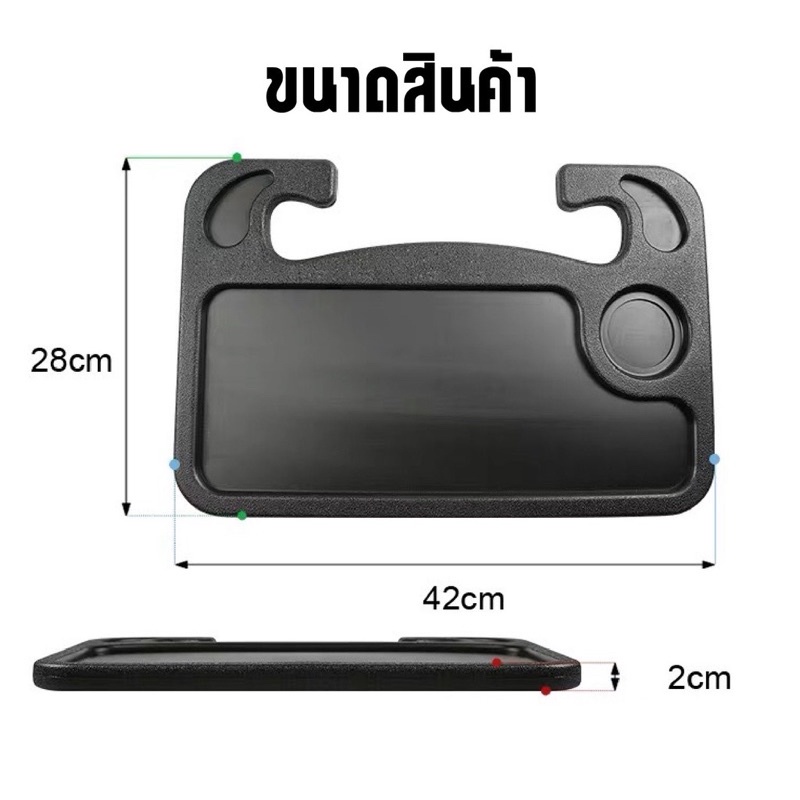 ขนาดสินค้า

28cm

42cm

2cm